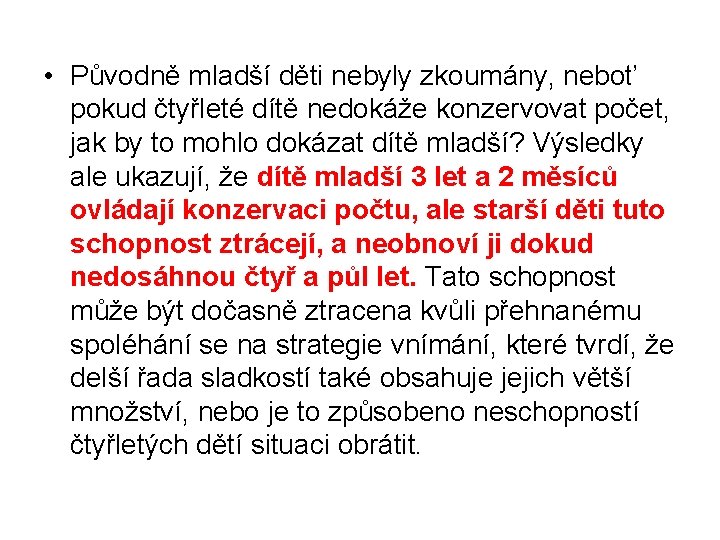 • Původně mladší děti nebyly zkoumány, neboť pokud čtyřleté dítě nedokáže konzervovat počet, jak by to mohlo dokázat dítě mladší? Výsledky ale ukazují, že dítě mladší 3 let a 2 měsíců ovládají konzervaci počtu, ale starší děti tuto schopnost ztrácejí, a neobnoví ji dokud nedosáhnou čtyř a půl let. Tato schopnost může být dočasně ztracena kvůli přehnanému spoléhání se na strategie vnímání, které tvrdí, že delší řada sladkostí také obsahuje jejich větší množství, nebo je to způsobeno neschopností čtyřletých dětí situaci obrátit.